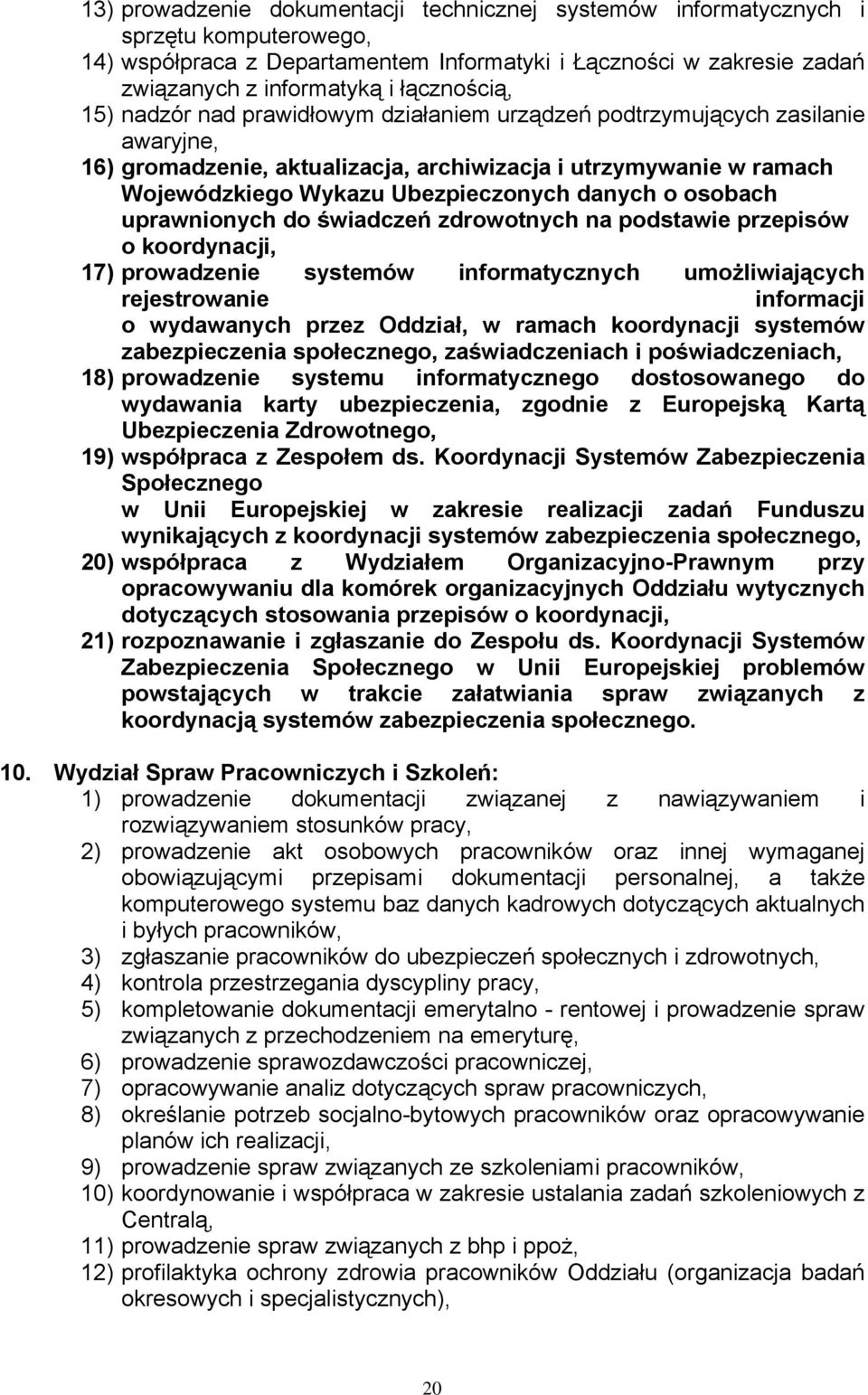 13) prowadzenie dokumentacji technicznej systemów informatycznych i sprzętu komputerowego,
14) współpraca z Departamentem Informatyki i Łączności w zakresie zadań związanych z informatyką i łącznością,
15) nadzór nad prawidłowym działaniem urządzeń podtrzymujących zasilanie awaryjne,
16) gromadzenie, aktualizacja, archiwizacja i utrzymywanie w ramach Wojewódzkiego Wykazu Ubezpieczonych danych o osobach uprawnionych do świadczeń zdrowotnych na podstawie przepisów o koordynacji,
17) prowadzenie systemów informatycznych umożliwiających rejestrowanie informacji o wydawanych przez Oddział, w ramach koordynacji systemów zabezpieczenia społecznego, zaświadczeniach i poświadczeniach,
18) prowadzenie systemu informatycznego dostosowanego do wydawania karty ubezpieczenia, zgodnie z Europejską Kartą Ubezpieczenia Zdrowotnego,
19) współpraca z Zespołem ds. Koordynacji Systemów Zabezpieczenia Społecznego
w Unii Europejskiej w zakresie realizacji zadań Funduszu wynikających z koordynacji systemów zabezpieczenia społecznego,
20) współpraca z Wydziałem Organizacyjno-Prawnym przy opracowywaniu dla komórek organizacyjnych Oddziału wytycznych dotyczących stosowania przepisów o koordynacji,
21) rozpoznawanie i zgłaszanie do Zespołu ds. Koordynacji Systemów Zabezpieczenia Społecznego w Unii Europejskiej problemów powstających w trakcie załatwiania spraw związanych z koordynacją systemów zabezpieczenia społecznego.

10. Wydział Spraw Pracowniczych i Szkoleń:
1) prowadzenie dokumentacji związanej z nawiązywaniem i rozwiązywaniem stosunków pracy,
2) prowadzenie akt osobowych pracowników oraz innej wymaganej obowiązującymi przepisami dokumentacji personalnej, a także komputerowego systemu baz danych kadrowych dotyczących aktualnych i byłych pracowników,
3) zgłaszanie pracowników do ubezpieczeń społecznych i zdrowotnych,
4) kontrola przestrzegania dyscypliny pracy,
5) kompletowanie dokumentacji emerytalno - rentowej i prowadzenie spraw związanych z przechodzeniem na emeryturę,
6) prowadzenie sprawozdawczości pracowniczej,
7) opracowywanie analiz dotyczących spraw pracowniczych,
8) określanie potrzeb socjalno-bytowych pracowników oraz opracowywanie planów ich realizacji,
9) prowadzenie spraw związanych ze szkoleniami pracowników,
10) koordynowanie i współpraca w zakresie ustalania zadań szkoleniowych z Centralą,
11) prowadzenie spraw związanych z bhp i ppoż,
12) profilaktyka ochrony zdrowia pracowników Oddziału (organizacja badań okresowych i specjalistycznych),

20